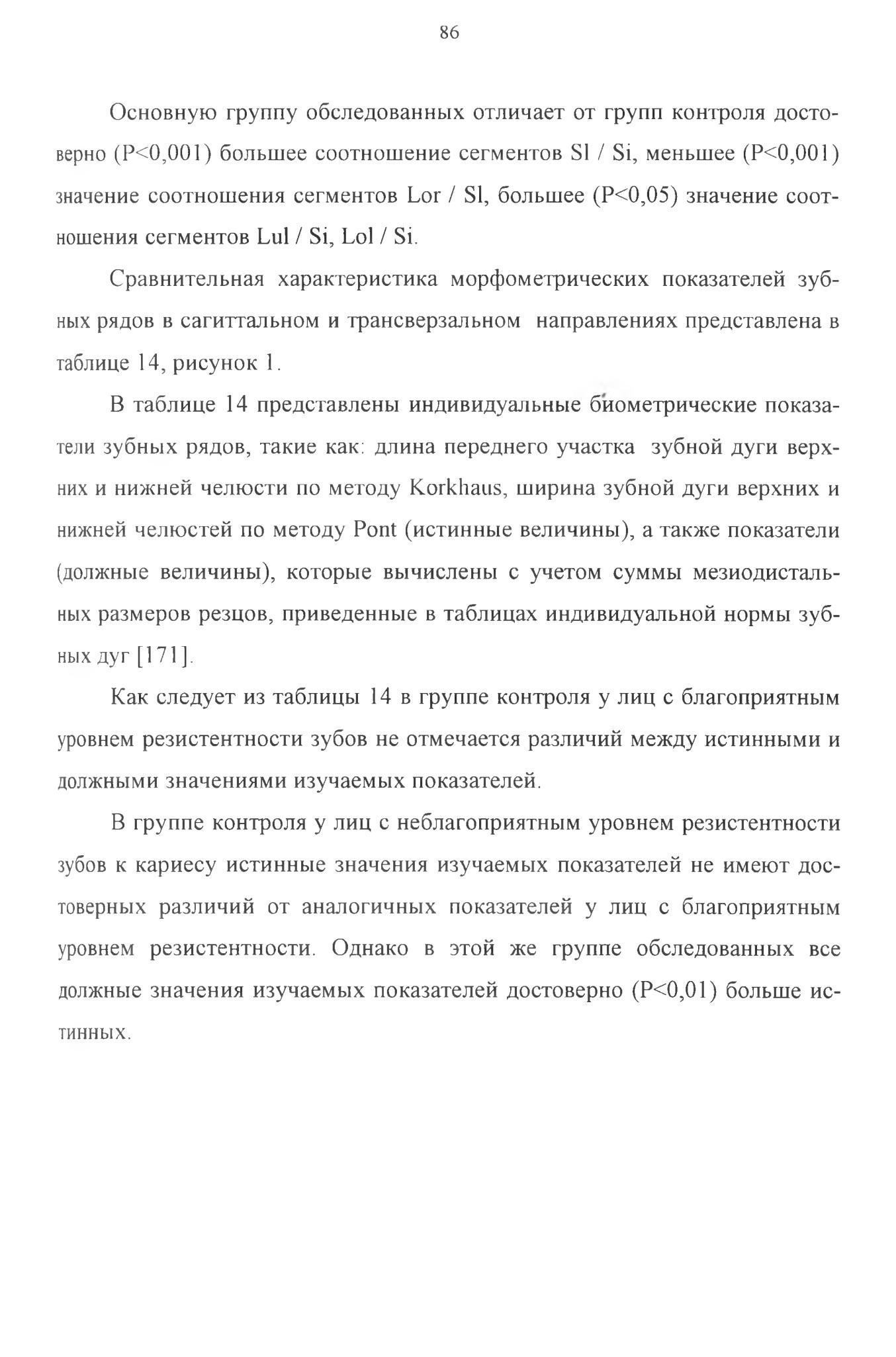 86

Основную группу обследованных отличает от групп контроля достоверно (P<0,001) большее соотношение сегментов Sl / Si, меньшее (P<0,001) значение соотношения сегментов Lor / Sl, большее (P<0,05) значение соотношения сегментов Lul / Si, Lol / Si.

Сравнительная характеристика морфометрических показателей зубных рядов в сагиттальном и трансверзальном направлениях представлена в таблице 14, рисунок 1.

В таблице 14 представлены индивидуальные биометрические показатели зубных рядов, такие как: длина переднего участка зубной дуги верхних и нижней челюсти по методу Korkhaus, ширина зубной дуги верхних и нижней челюстей по методу Pont (истинные величины), а также показатели (должные величины), которые вычислены с учетом суммы мезиодистальных размеров резцов, приведенные в таблицах индивидуальной нормы зубных дуг [171].

Как следует из таблицы 14 в группе контроля у лиц с благоприятным уровнем резистентности зубов не отмечается различий между истинными и должными значениями изучаемых показателей.

В группе контроля у лиц с неблагоприятным уровнем резистентности зубов к кариесу истинные значения изучаемых показателей не имеют достоверных различий от аналогичных показателей у лиц с благоприятным уровнем резистентности. Однако в этой же группе обследованных все должные значения изучаемых показателей достоверно (P<0,01) больше истинных.